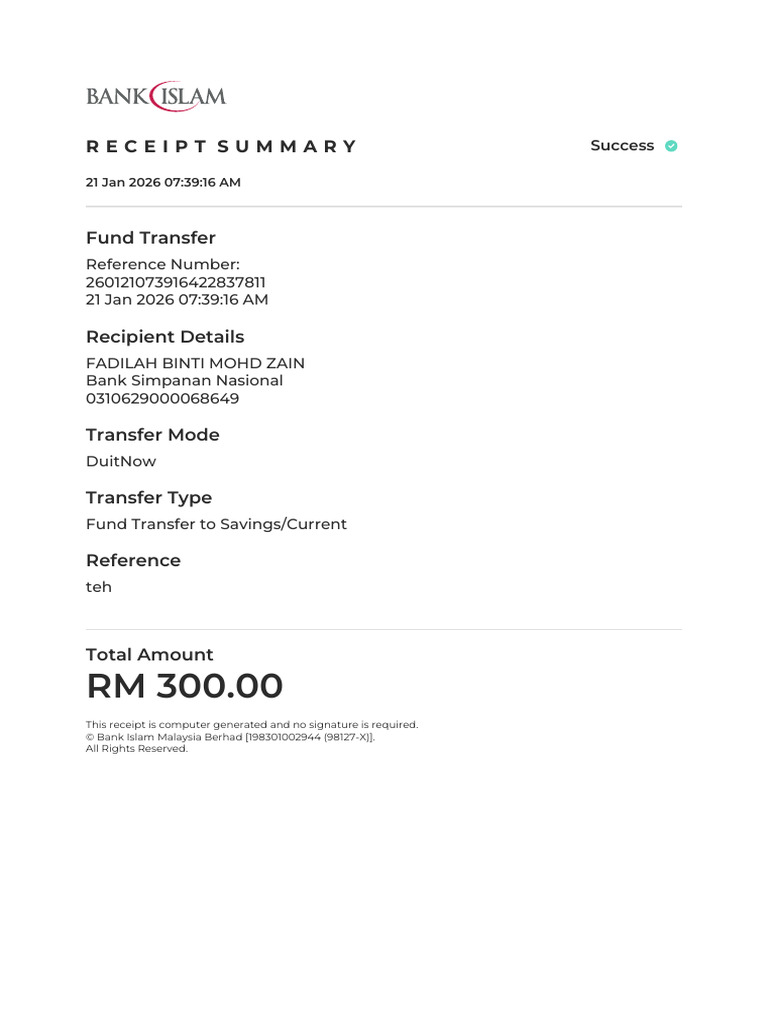 BANK ISLAM

RECEIPT SUMMARY

Success

21 Jan 2026 07:39:16 AM

Fund Transfer

Reference Number:
260121073916422837811
21 Jan 2026 07:39:16 AM

Recipient Details

FADILAH BINTI MOHD ZAIN
Bank Simpanan Nasional
0310629000068649

Transfer Mode

DuitNow

Transfer Type

Fund Transfer to Savings/Current

Reference

teh

Total Amount

RM 300.00

This receipt is computer generated and no signature is required.
© Bank Islam Malaysia Berhad [198301002944 (98127-X)].
All Rights Reserved.